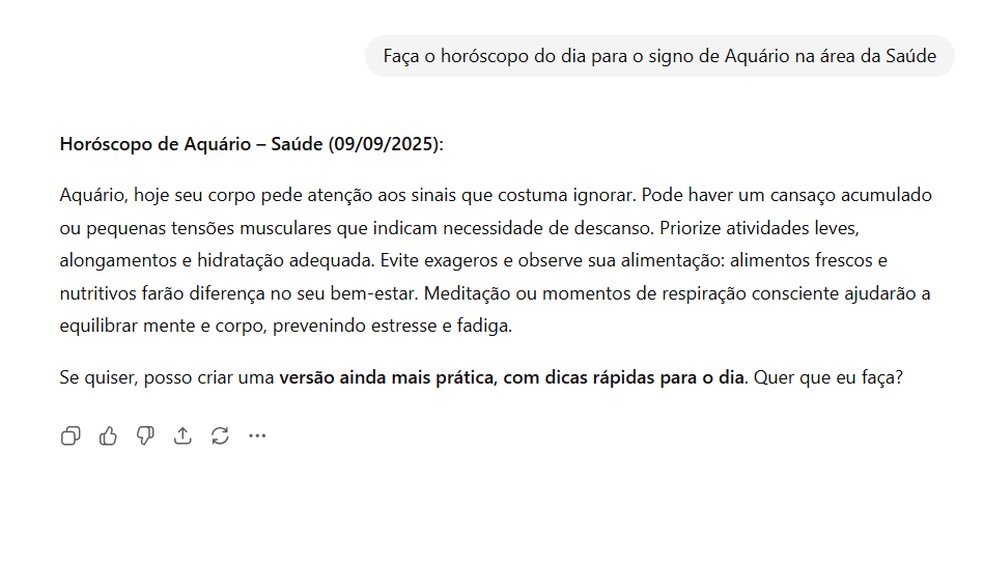 Faça o horóscopo do dia para o signo de Aquário na área da Saúde

Horóscopo de Aquário – Saúde (09/09/2025):

Aquário, hoje seu corpo pede atenção aos sinais que costuma ignorar. Pode haver um cansaço acumulado ou pequenas tensões musculares que indicam necessidade de descanso. Priorize atividades leves, alongamentos e hidratação adequada. Evite exageros e observe sua alimentação: alimentos frescos e nutritivos farão diferença no seu bem-estar. Meditação ou momentos de respiração consciente ajudarão a equilibrar mente e corpo, prevenindo estresse e fadiga.

Se quiser, posso criar uma versão ainda mais prática, com dicas rápidas para o dia. Quer que eu faça?